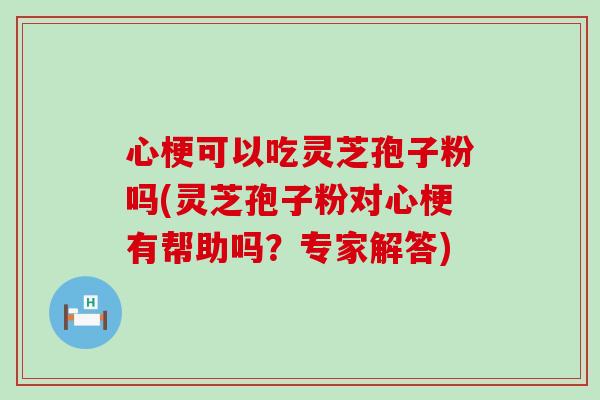 心梗可以吃灵芝孢子粉吗(灵芝孢子粉对心梗有帮助吗？专家解答)

H